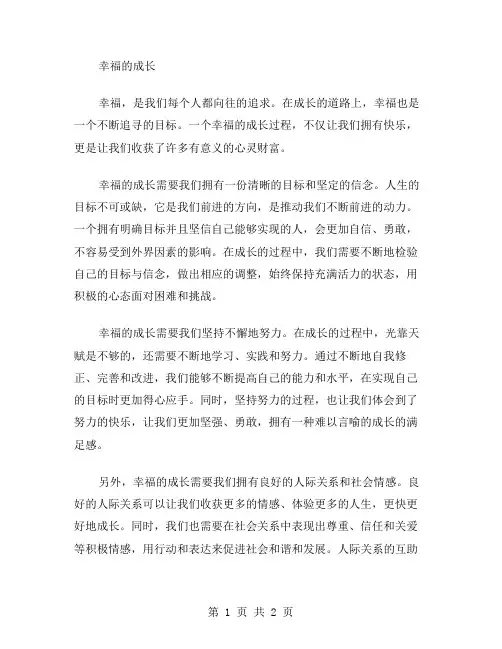 幸福的成长

幸福，是我们每个人都向往的追求。在成长的道路上，幸福也是一个不断追寻的目标。一个幸福的成长过程，不仅让我们拥有快乐，更是让我们收获了许多有意义的心灵财富。

幸福的成长需要我们拥有一份清晰的目标和坚定的信念。人生的目标不可或缺，它是我们前进的方向，是推动我们不断前进的动力。一个拥有明确目标并且坚信自己能够实现的人，会更加自信、勇敢，不容易受到外界因素的影响。在成长的过程中，我们需要不断地检验自己的目标与信念，做出相应的调整，始终保持充满活力的状态，用积极的心态面对困难和挑战。

幸福的成长需要我们坚持不懈地努力。在成长的过程中，光靠天赋是不够的，还需要不断地学习、实践和努力。通过不断地自我修正、完善和改进，我们能够不断提高自己的能力和水平，在实现自己的目标时更加得心应手。同时，坚持努力的过程，也让我们体会到了努力的快乐，让我们更加坚强、勇敢，拥有一种难以言喻的成长的满足感。

另外，幸福的成长需要我们拥有良好的人际关系和社会情感。良好的人际关系可以让我们收获更多的情感、体验更多的人生，更快更好地成长。同时，我们也需要在社会关系中表现出尊重、信任和关爱等积极情感，用行动和表达来促进社会和谐和发展。人际关系的互助

第 1 页 共 2 页